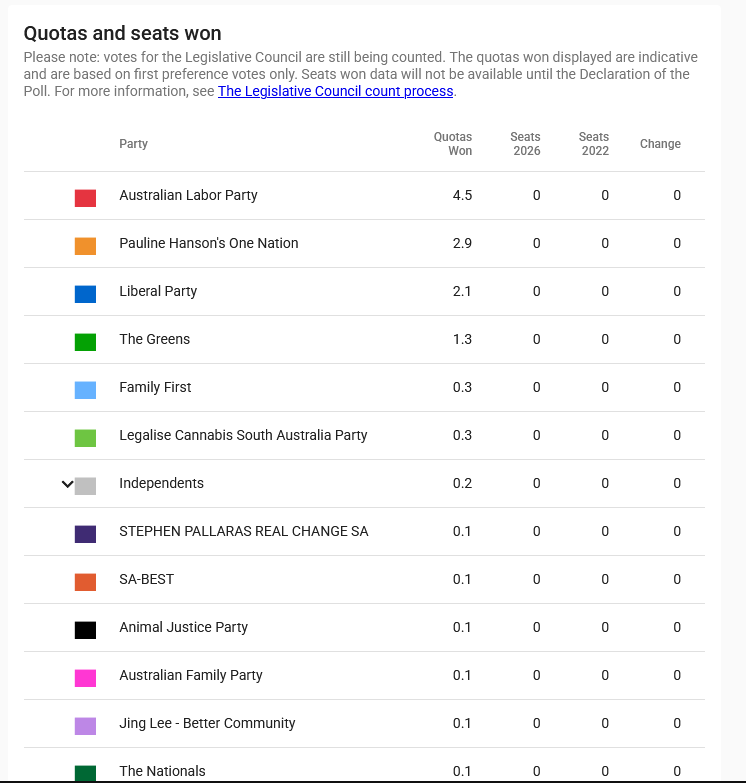 Quotas and seats won

Please note: votes for the Legislative Council are still being counted. The quotas won displayed are indicative and are based on first preference votes only. Seats won data will not be available until the Declaration of the Poll. For more information, see The Legislative Council count process.

| Party | Quotas Won | Seats 2026 | Seats 2022 | Change |
|---|---|---|---|---|
| Australian Labor Party | 4.5 | 0 | 0 | 0 |
| Pauline Hanson's One Nation | 2.9 | 0 | 0 | 0 |
| Liberal Party | 2.1 | 0 | 0 | 0 |
| The Greens | 1.3 | 0 | 0 | 0 |
| Family First | 0.3 | 0 | 0 | 0 |
| Legalise Cannabis South Australia Party | 0.3 | 0 | 0 | 0 |
| Independents | 0.2 | 0 | 0 | 0 |
| STEPHEN PALLARAS REAL CHANGE SA | 0.1 | 0 | 0 | 0 |
| SA-BEST | 0.1 | 0 | 0 | 0 |
| Animal Justice Party | 0.1 | 0 | 0 | 0 |
| Australian Family Party | 0.1 | 0 | 0 | 0 |
| Jing Lee - Better Community | 0.1 | 0 | 0 | 0 |
| The Nationals | 0.1 | 0 | 0 | 0 |